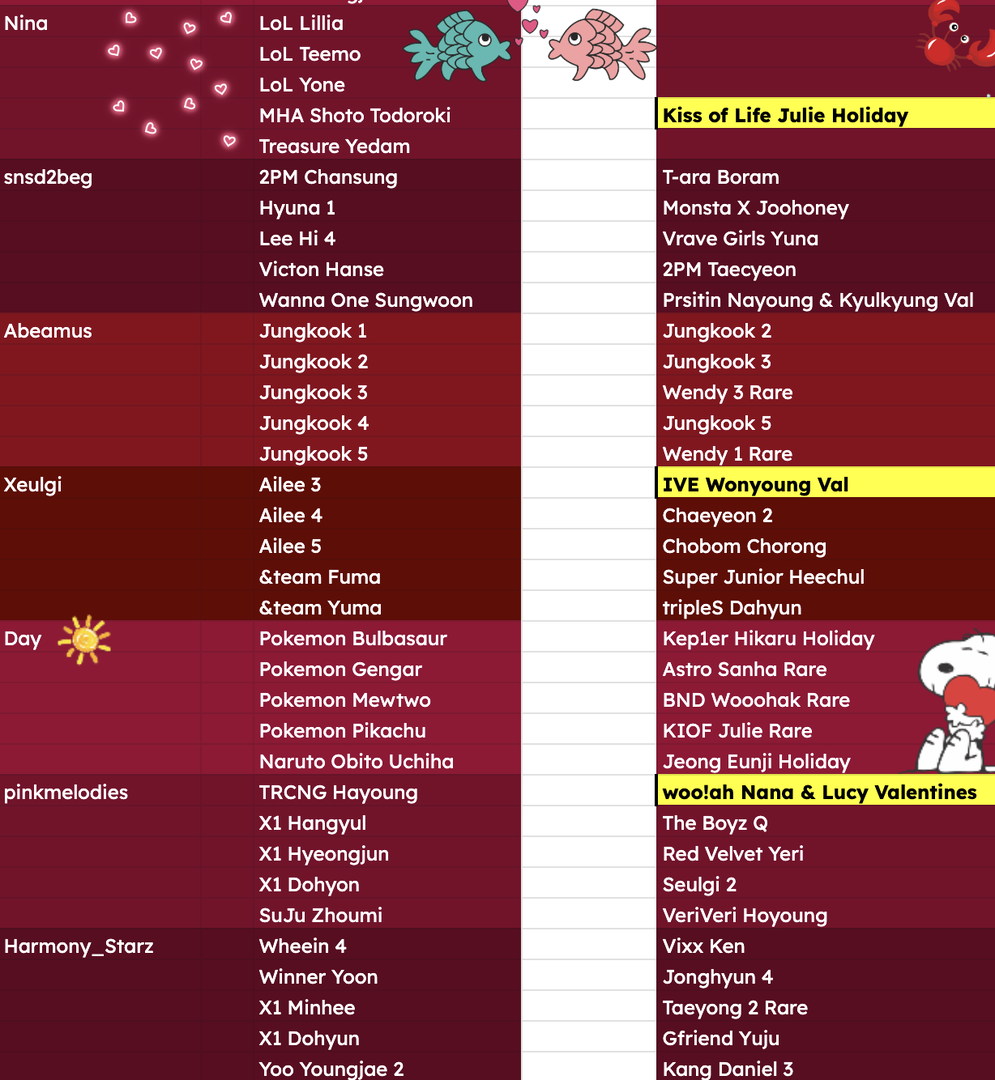 | | | | |
|---|---|---|---|
| Nina | LoL Lillia | | |
| | LoL Teemo | | |
| | LoL Yone | | |
| | MHA Shoto Todoroki | | Kiss of Life Julie Holiday |
| | Treasure Yedam | | |
| snsd2beg | 2PM Chansung | | T-ara Boram |
| | Hyuna 1 | | Monsta X Joohoney |
| | Lee Hi 4 | | Vrave Girls Yuna |
| | Victon Hanse | | 2PM Taecyeon |
| | Wanna One Sungwoon | | Prsitin Nayoung & Kyulkyung Val |
| Abeamus | Jungkook 1 | | Jungkook 2 |
| | Jungkook 2 | | Jungkook 3 |
| | Jungkook 3 | | Wendy 3 Rare |
| | Jungkook 4 | | Jungkook 5 |
| | Jungkook 5 | | Wendy 1 Rare |
| Xeulgi | Ailee 3 | | IVE Wonyoung Val |
| | Ailee 4 | | Chaeyeon 2 |
| | Ailee 5 | | Chobom Chorong |
| | &team Fuma | | Super Junior Heechul |
| | &team Yuma | | tripleS Dahyun |
| Day | Pokemon Bulbasaur | | Kep1er Hikaru Holiday |
| | Pokemon Gengar | | Astro Sanha Rare |
| | Pokemon Mewtwo | | BND Wooohak Rare |
| | Pokemon Pikachu | | KIOF Julie Rare |
| | Naruto Obito Uchiha | | Jeong Eunji Holiday |
| pinkmelodies | TRCNG Hayoung | | woo!ah Nana & Lucy Valentines |
| | X1 Hangyul | | The Boyz Q |
| | X1 Hyeongjun | | Red Velvet Yeri |
| | X1 Dohyon | | Seulgi 2 |
| | SuJu Zhoumi | | VeriVeri Hoyoung |
| Harmony_Starz | Wheein 4 | | Vixx Ken |
| | Winner Yoon | | Jonghyun 4 |
| | X1 Minhee | | Taeyong 2 Rare |
| | X1 Dohyun | | Gfriend Yuju |
| | Yoo Youngjae 2 | | Kang Daniel 3 |